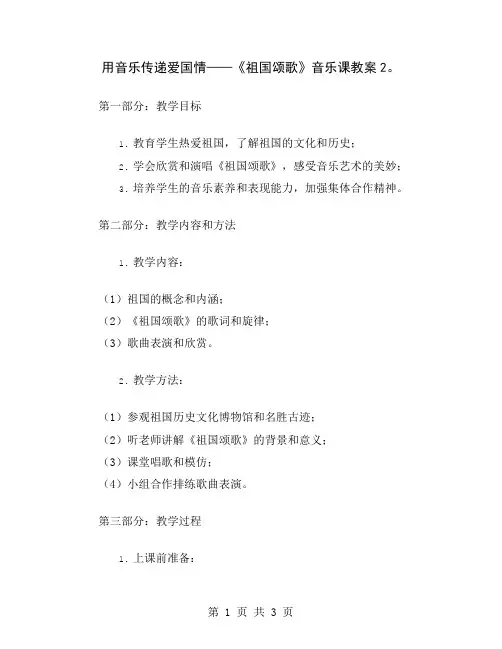 用音乐传递爱国情——《祖国颂歌》音乐课教案 2。

第一部分：教学目标

1. 教育学生热爱祖国，了解祖国的文化和历史；

2. 学会欣赏和演唱《祖国颂歌》，感受音乐艺术的美妙；

3. 培养学生的音乐素养和表现能力，加强集体合作精神。

第二部分：教学内容和方法

1. 教学内容：

（1）祖国的概念和内涵；

（2）《祖国颂歌》的歌词和旋律；

（3）歌曲表演和欣赏。

2. 教学方法：

（1）参观祖国历史文化博物馆和名胜古迹；

（2）听老师讲解《祖国颂歌》的背景和意义；

（3）课堂唱歌和模仿；

（4）小组合作排练歌曲表演。

第三部分：教学过程

1. 上课前准备：

第 1 页 共 3 页